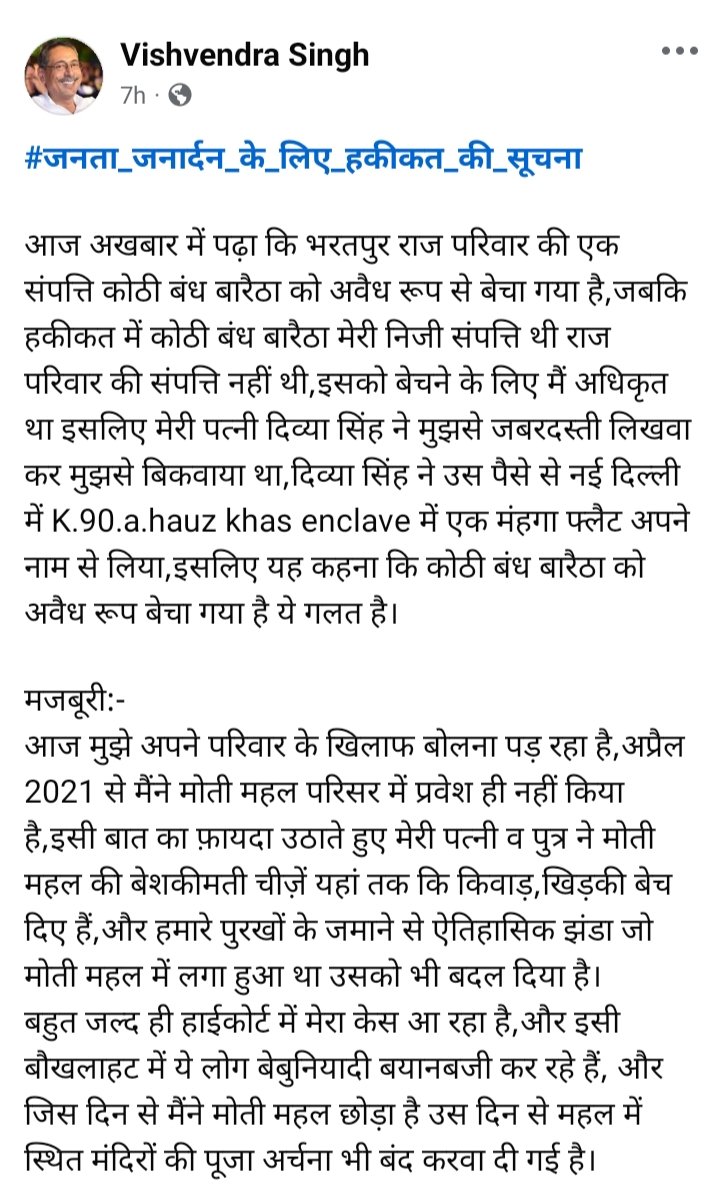 Vishvendra Singh
7h ·

#जनता_जनार्दन_के_लिए_हकीकत_की_सूचना

आज अखबार में पढ़ा कि भरतपुर राज परिवार की एक संपत्ति कोठी बंध बारैठा को अवैध रूप से बेचा गया है,जबकि हकीकत में कोठी बंध बारैठा मेरी निजी संपत्ति थी राज परिवार की संपत्ति नहीं थी,इसको बेचने के लिए मैं अधिकृत था इसलिए मेरी पत्नी दिव्या सिंह ने मुझसे जबरदस्ती लिखवा कर मुझसे बिकवाया था,दिव्या सिंह ने उस पैसे से नई दिल्ली में K.90.a.hauz khas enclave में एक मंहगा फ्लैट अपने नाम से लिया,इसलिए यह कहना कि कोठी बंध बारैठा को अवैध रूप बेचा गया है ये गलत है।

मजबूरी:-
आज मुझे अपने परिवार के खिलाफ बोलना पड़ रहा है,अप्रैल 2021 से मैंने मोती महल परिसर में प्रवेश ही नहीं किया है,इसी बात का फ़ायदा उठाते हुए मेरी पत्नी व पुत्र ने मोती महल की बेशकीमती चीज़ें यहां तक कि किवाड़,खिड़की बेच दिए हैं,और हमारे पुरखों के जमाने से ऐतिहासिक झंडा जो मोती महल में लगा हुआ था उसको भी बदल दिया है।
बहुत जल्द ही हाईकोर्ट में मेरा केस आ रहा है,और इसी बौखलाहट में ये लोग बेबुनियादी बयानबजी कर रहे हैं, और जिस दिन से मैंने मोती महल छोड़ा है उस दिन से महल में स्थित मंदिरों की पूजा अर्चना भी बंद करवा दी गई है।